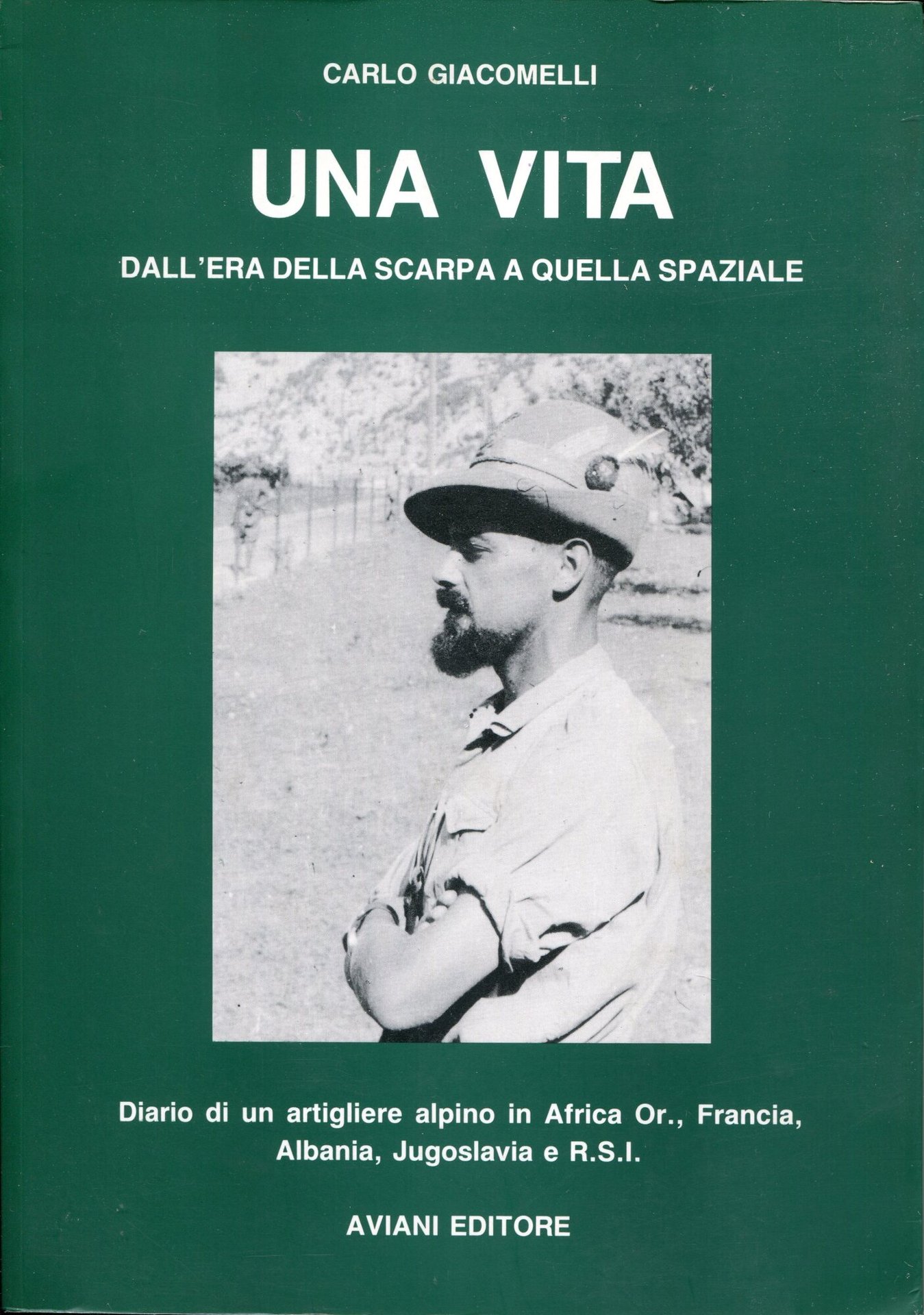 CARLO GIACOMELLI

UNA VITA

DALL'ERA DELLA SCARPA A QUELLA SPAZIALE

Diario di un artigliere alpino in Africa Or., Francia, Albania, Jugoslavia e R.S.I.

AVIANI EDITORE